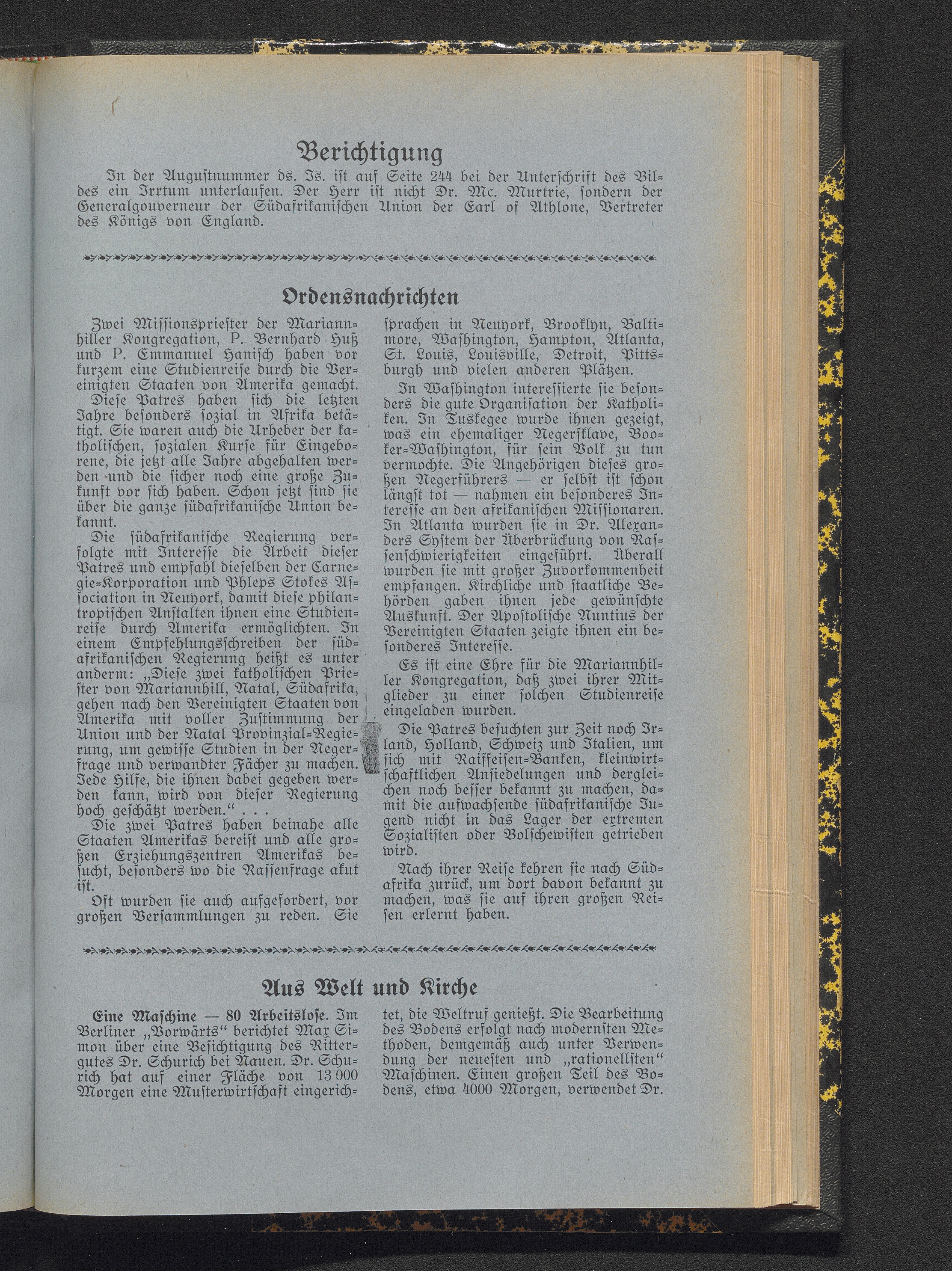 Berichtigung

In der Augustnummer ds. Js. ist auf Seite 244 bei der Unterschrift des Bildes ein Irrtum unterlaufen. Der Herr ist nicht Dr. Mc. Murtrie, sondern der Generalgouverneur der Südafrikanischen Union der Earl of Athlone, Vertreter des Königs von England.

Ordensnachrichten

Zwei Missionspriester der Mariannhiller Kongregation, P. Bernhard Huß und P. Emmanuel Hanisch haben vor kurzem eine Studienreise durch die Vereinigten Staaten von Amerika gemacht.

Diese Patres haben sich die letzten Jahre besonders sozial in Afrika betätigt. Sie waren auch die Urheber der katholischen, sozialen Kurse für Eingeborene, die jetzt alle Jahre abgehalten werden und die sicher noch eine große Zukunft vor sich haben. Schon jetzt sind sie über die ganze südafrikanische Union bekannt.

Die südafrikanische Regierung verfolgte mit Interesse die Arbeit dieser Patres und empfahl dieselben der Carnegie-Korporation und Phleps Stokes Association in Neuyork, damit diese philantropischen Anstalten ihnen eine Studienreise durch Amerika ermöglichten. In einem Empfehlungsschreiben der südafrikanischen Regierung heißt es unter anderm: „Diese zwei katholischen Priester von Mariannhill, Natal, Südafrika, gehen nach den Vereinigten Staaten von Amerika mit voller Zustimmung der Union und der Natal Provinzial-Regierung, um gewisse Studien in der Negerfrage und verwandter Fächer zu machen. Jede Hilfe, die ihnen dabei gegeben werden kann, wird von dieser Regierung hoch geschätzt werden.“ . . .

Die zwei Patres haben beinahe alle Staaten Amerikas bereist und alle großen Erziehungszentren Amerikas besucht, besonders wo die Rassenfrage akut ist.

Oft wurden sie auch aufgefordert, vor großen Versammlungen zu reden. Sie sprachen in Neuyork, Brooklyn, Baltimore, Washington, Hampton, Atlanta, St. Louis, Louisville, Detroit, Pittsburgh und vielen anderen Plätzen.

In Washington interessierte sie besonders die gute Organisation der Katholiken. In Tuskegee wurde ihnen gezeigt, was ein ehemaliger Negersklave, Booker-Washington, für sein Volk zu tun vermochte. Die Angehörigen dieses großen Negerführers — er selbst ist schon längst tot — nahmen ein besonderes Interesse an den afrikanischen Missionaren. In Atlanta wurden sie in Dr. Alexanders System der Überbrückung von Rassenschwierigkeiten eingeführt. Überall wurden sie mit großer Zuvorkommenheit empfangen. Kirchliche und staatliche Behörden gaben ihnen jede gewünschte Auskunft. Der Apostolische Nuntius der Vereinigten Staaten zeigte ihnen ein besonderes Interesse.

Es ist eine Ehre für die Mariannhiller Kongregation, daß zwei ihrer Mitglieder zu einer solchen Studienreise eingeladen wurden.

Die Patres besuchten zur Zeit noch Irland, Holland, Schweiz und Italien, um sich mit Raiffeisen-Banken, kleinwirtschaftlichen Ansiedelungen und dergleichen noch besser bekannt zu machen, damit die aufwachsende südafrikanische Jugend nicht in das Lager der extremen Sozialisten oder Bolschewisten getrieben wird.

Nach ihrer Reise kehren sie nach Südafrika zurück, um dort davon bekannt zu machen, was sie auf ihren großen Reisen erlernt haben.

Aus Welt und Kirche

Eine Maschine — 80 Arbeitslose. Im Berliner „Vorwärts“ berichtet Max Simon über eine Besichtigung des Rittergutes Dr. Schurich bei Nauen. Dr. Schurich hat auf einer Fläche von 13 000 Morgen eine Musterwirtschaft eingerichtet, die Weltruf genießt. Die Bearbeitung des Bodens erfolgt nach modernsten Methoden, demgemäß auch unter Verwendung der neuesten und „rationellsten“ Maschinen. Einen großen Teil des Bodens, etwa 4000 Morgen, verwendet Dr.